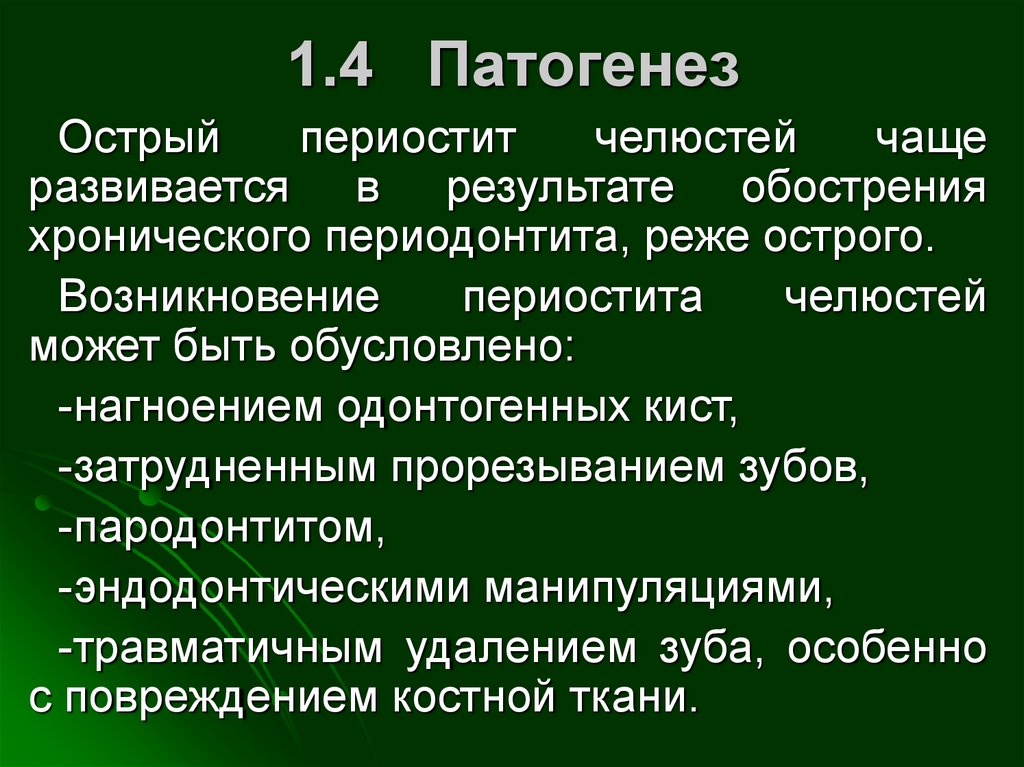 1.4 Патогенез

Острый периостит челюстей чаще развивается в результате обострения хронического периодонтита, реже острого.

Возникновение периостита челюстей может быть обусловлено:

-нагноением одонтогенных кист,

-затрудненным прорезыванием зубов,

-пародонтитом,

-эндодонтическими манипуляциями,

-травматичным удалением зуба, особенно с повреждением костной ткани.